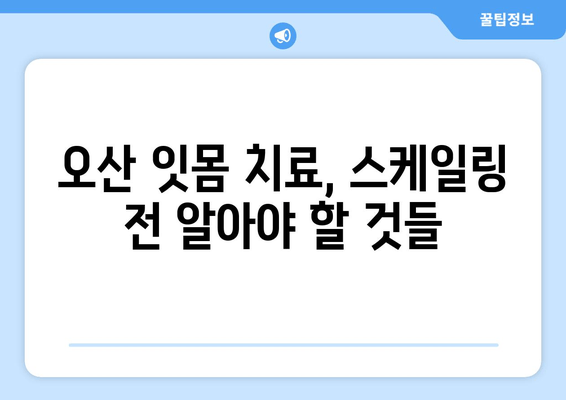 꿀팁정보

오산 잇몸 치료, 스케일링 전 알아야 할 것들